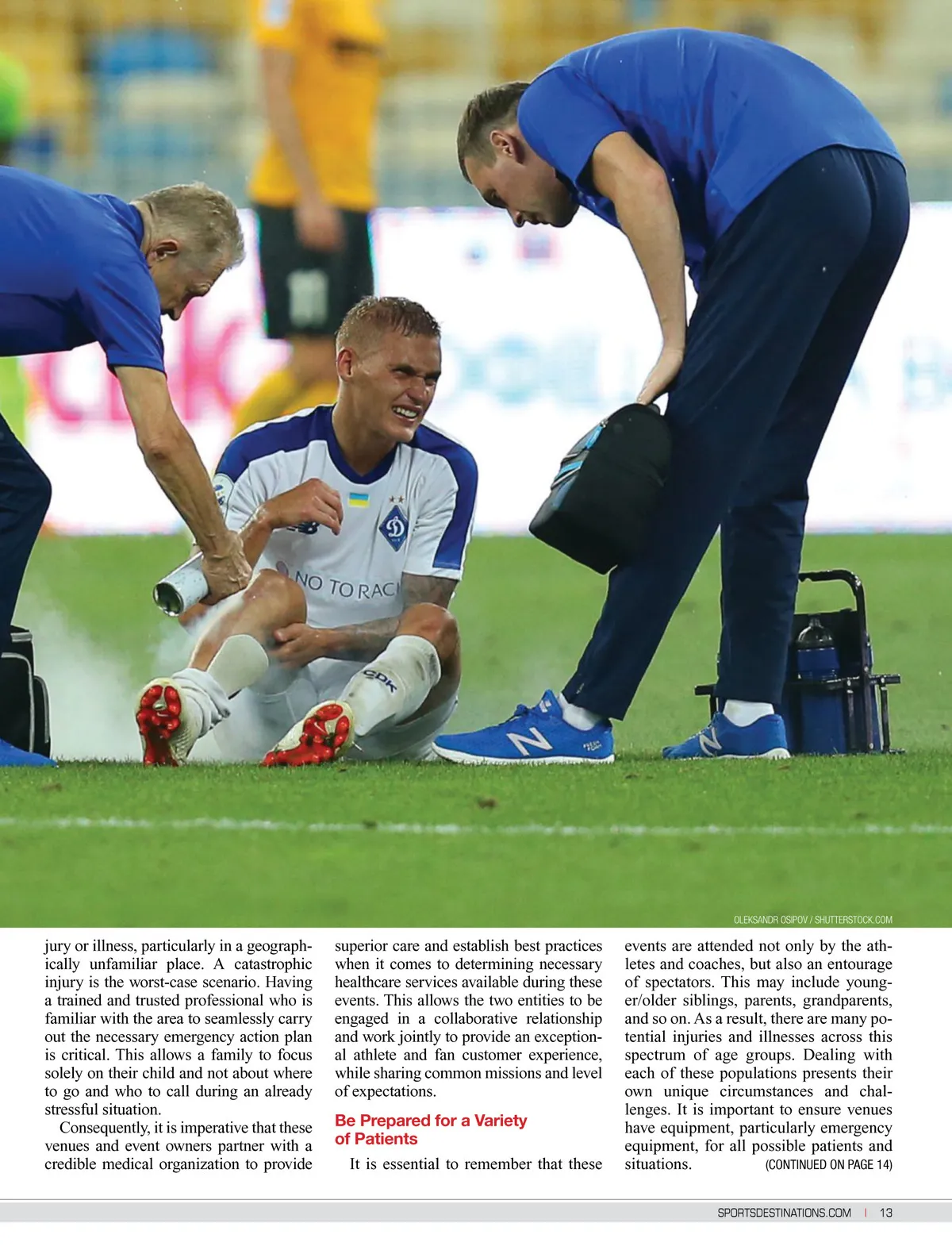 OLEKSANDR OSIPOV / SHUTTERSTOCK.COM

jury or illness, particularly in a geographically unfamiliar place. A catastrophic injury is the worst-case scenario. Having a trained and trusted professional who is familiar with the area to seamlessly carry out the necessary emergency action plan is critical. This allows a family to focus solely on their child and not about where to go and who to call during an already stressful situation.

Consequently, it is imperative that these venues and event owners partner with a credible medical organization to provide superior care and establish best practices when it comes to determining necessary healthcare services available during these events. This allows the two entities to be engaged in a collaborative relationship and work jointly to provide an exceptional athlete and fan customer experience, while sharing common missions and level of expectations.

Be Prepared for a Variety of Patients

It is essential to remember that these events are attended not only by the athletes and coaches, but also an entourage of spectators. This may include younger/older siblings, parents, grandparents, and so on. As a result, there are many potential injuries and illnesses across this spectrum of age groups. Dealing with each of these populations presents their own unique circumstances and challenges. It is important to ensure venues have equipment, particularly emergency equipment, for all possible patients and situations. (CONTINUED ON PAGE 14)

SPORTSDESTINATIONS.COM | 13